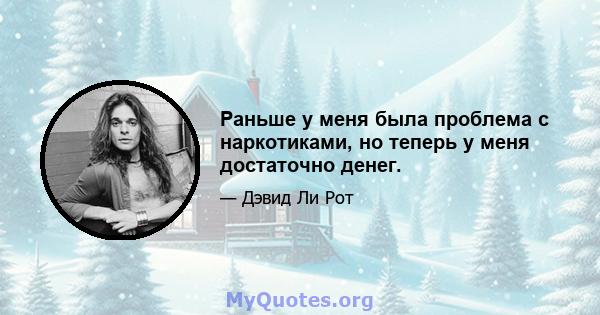 Раньше у меня была проблема с наркотиками, но теперь у меня достаточно денег.

— Дэвид Ли Рот

MyQuotes.org